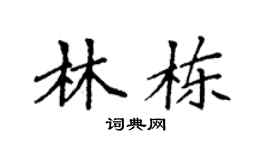 林栋

词典网